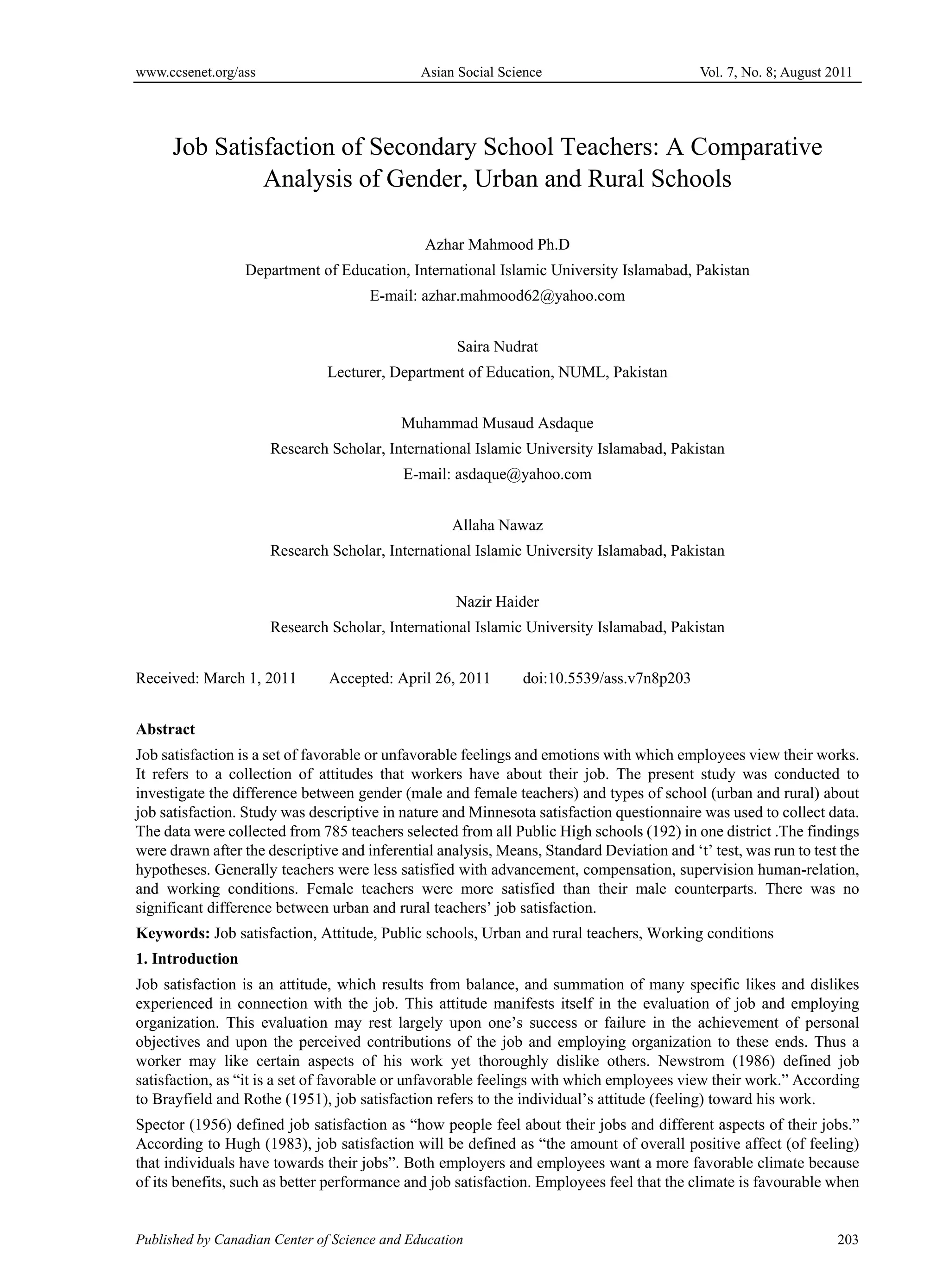 www.ccsenet.org/ass Asian Social Science Vol. 7, No. 8; August 2011

Job Satisfaction of Secondary School Teachers: A Comparative Analysis of Gender, Urban and Rural Schools

Azhar Mahmood Ph.D
Department of Education, International Islamic University Islamabad, Pakistan
E-mail: azhar.mahmood62@yahoo.com

Saira Nudrat
Lecturer, Department of Education, NUML, Pakistan

Muhammad Musaud Asdaque
Research Scholar, International Islamic University Islamabad, Pakistan
E-mail: asdaque@yahoo.com

Allaha Nawaz
Research Scholar, International Islamic University Islamabad, Pakistan

Nazir Haider
Research Scholar, International Islamic University Islamabad, Pakistan

Received: March 1, 2011 Accepted: April 26, 2011 doi:10.5539/ass.v7n8p203

Abstract

Job satisfaction is a set of favorable or unfavorable feelings and emotions with which employees view their works. It refers to a collection of attitudes that workers have about their job. The present study was conducted to investigate the difference between gender (male and female teachers) and types of school (urban and rural) about job satisfaction. Study was descriptive in nature and Minnesota satisfaction questionnaire was used to collect data. The data were collected from 785 teachers selected from all Public High schools (192) in one district .The findings were drawn after the descriptive and inferential analysis, Means, Standard Deviation and ‘t’ test, was run to test the hypotheses. Generally teachers were less satisfied with advancement, compensation, supervision human-relation, and working conditions. Female teachers were more satisfied than their male counterparts. There was no significant difference between urban and rural teachers’ job satisfaction.

Keywords: Job satisfaction, Attitude, Public schools, Urban and rural teachers, Working conditions

1. Introduction

Job satisfaction is an attitude, which results from balance, and summation of many specific likes and dislikes experienced in connection with the job. This attitude manifests itself in the evaluation of job and employing organization. This evaluation may rest largely upon one’s success or failure in the achievement of personal objectives and upon the perceived contributions of the job and employing organization to these ends. Thus a worker may like certain aspects of his work yet thoroughly dislike others. Newstrom (1986) defined job satisfaction, as “it is a set of favorable or unfavorable feelings with which employees view their work.” According to Brayfield and Rothe (1951), job satisfaction refers to the individual’s attitude (feeling) toward his work.

Spector (1956) defined job satisfaction as “how people feel about their jobs and different aspects of their jobs.” According to Hugh (1983), job satisfaction will be defined as “the amount of overall positive affect (of feeling) that individuals have towards their jobs”. Both employers and employees want a more favorable climate because of its benefits, such as better performance and job satisfaction. Employees feel that the climate is favourable when

Published by Canadian Center of Science and Education 203